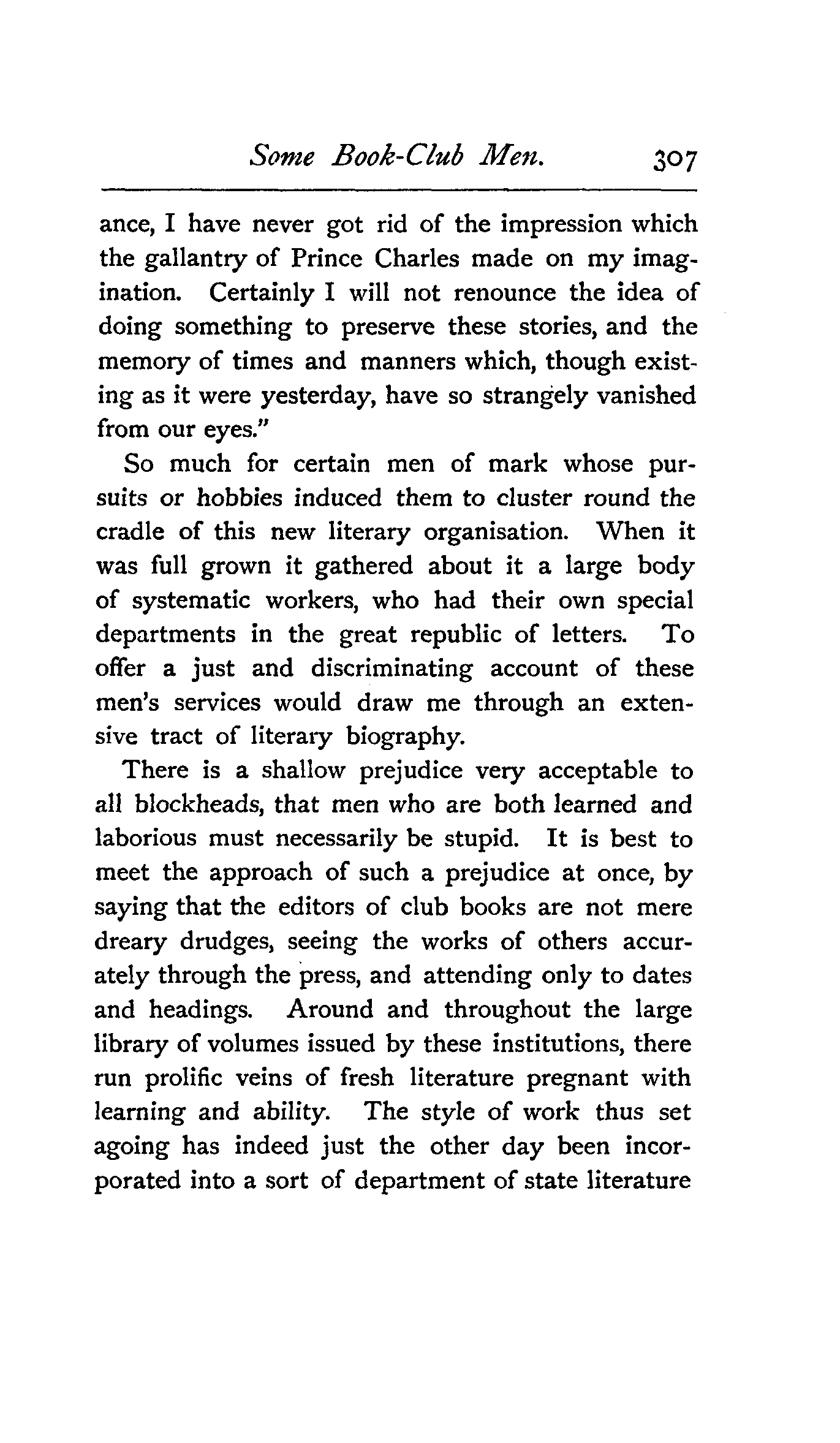 Some Book-Club Men. 307

ance, I have never got rid of the impression which the gallantry of Prince Charles made on my imagination. Certainly I will not renounce the idea of doing something to preserve these stories, and the memory of times and manners which, though existing as it were yesterday, have so strangely vanished from our eyes."

So much for certain men of mark whose pursuits or hobbies induced them to cluster round the cradle of this new literary organisation. When it was full grown it gathered about it a large body of systematic workers, who had their own special departments in the great republic of letters. To offer a just and discriminating account of these men's services would draw me through an extensive tract of literary biography.

There is a shallow prejudice very acceptable to all blockheads, that men who are both learned and laborious must necessarily be stupid. It is best to meet the approach of such a prejudice at once, by saying that the editors of club books are not mere dreary drudges, seeing the works of others accurately through the press, and attending only to dates and headings. Around and throughout the large library of volumes issued by these institutions, there run prolific veins of fresh literature pregnant with learning and ability. The style of work thus set agoing has indeed just the other day been incorporated into a sort of department of state literature